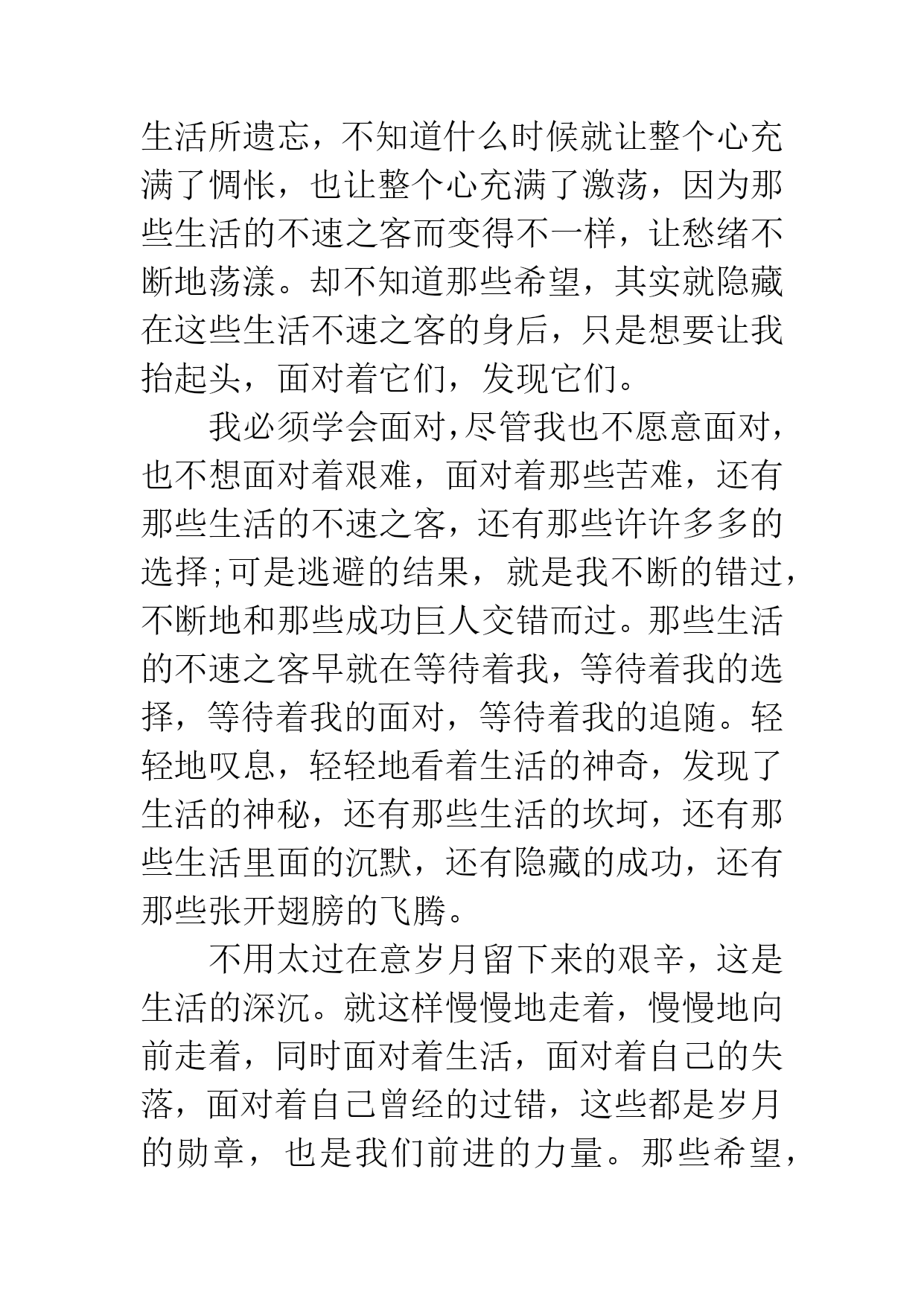 生活所遗忘，不知道什么时候就让整个心充满了惆怅，也让整个心充满了激荡，因为那些生活的不速之客而变得不一样，让愁绪不断地荡漾。却不知道那些希望，其实就隐藏在这些生活不速之客的身后，只是想要让我抬起头，面对着它们，发现它们。

我必须学会面对，尽管我也不愿意面对，也不想面对着艰难，面对着那些苦难，还有那些生活的不速之客，还有那些许许多多的选择;可是逃避的结果，就是我不断的错过，不断地和那些成功巨人交错而过。那些生活的不速之客早就在等待着我，等待着我的选择，等待着我的面对，等待着我的追随。轻轻地叹息，轻轻地看着生活的神奇，发现了生活的神秘，还有那些生活的坎坷，还有那些生活里面的沉默，还有隐藏的成功，还有那些张开翅膀的飞腾。

不用太过在意岁月留下来的艰辛，这是生活的深沉。就这样慢慢地走着，慢慢地向前走着，同时面对着生活，面对着自己的失落，面对着自己曾经的过错，这些都是岁月的勋章，也是我们前进的力量。那些希望，